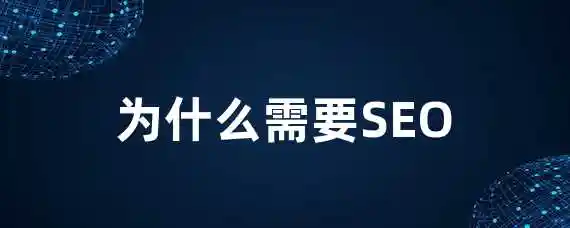 为什么需要SEO